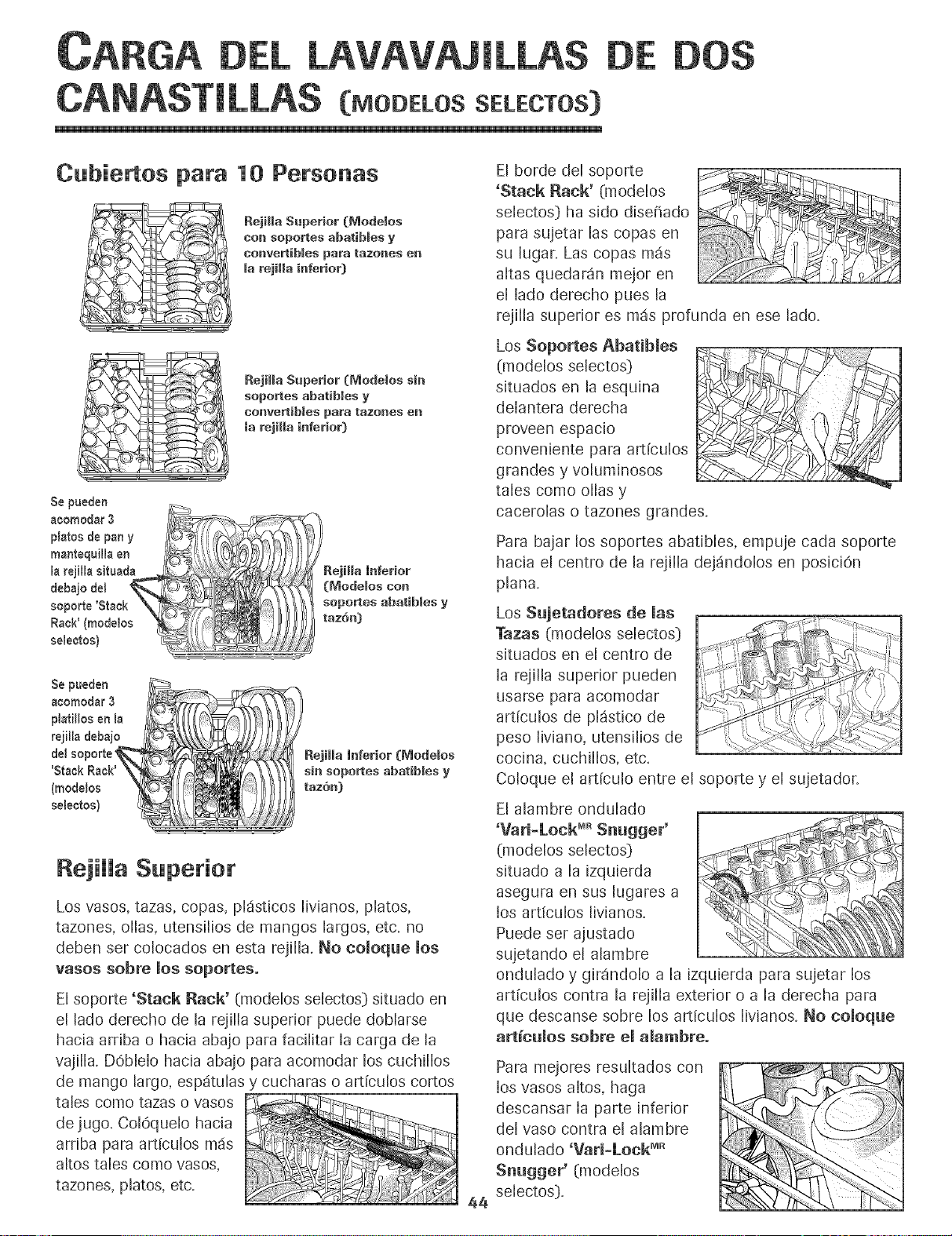 CARGA DEL LAVAVAJILLAS DE DOS CANASTILLAS (MODELOS SELECTOS)

Cubiertos para 10 Personas

Rejilla Superior (Modelos con soportes abatibles y convertibles para tazones en la rejilla inferior)

Rejilla Superior (Modelos sin soportes abatibles y convertibles para tazones en la rejilla inferior)

Se pueden acomodar 3 platos de pan y mantequilla en la rejilla situada debajo del soporte 'Stack Rack' (modelos selectos)

Rejilla Inferior (Modelos con soportes abatibles y tazón)

Se pueden acomodar 3 platillos en la rejilla debajo del soporte 'Stack Rack' (modelos selectos)

Rejilla Inferior (Modelos sin soportes abatibles y tazón)

Rejilla Superior

Los vasos, tazas, copas, plásticos livianos, platos, tazones, ollas, utensilios de mangos largos, etc. no deben ser colocados en esta rejilla. No coloque los vasos sobre los soportes.

El soporte 'Stack Rack' (modelos selectos) situado en el lado derecho de la rejilla superior puede doblarse hacia arriba o hacia abajo para facilitar la carga de la vajilla. Dóblelo hacia abajo para acomodar los cuchillos de mango largo, espátulas y cucharas o artículos cortos tales como tazas o vasos de jugo. Colóquelo hacia arriba para artículos más altos tales como vasos, tazones, platos, etc.

El borde del soporte 'Stack Rack' (modelos selectos) ha sido diseñado para sujetar las copas en su lugar. Las copas más altas quedarán mejor en el lado derecho pues la rejilla superior es más profunda en ese lado.

Los Soportes Abatibles (modelos selectos) situados en la esquina delantera derecha proveen espacio conveniente para artículos grandes y voluminosos tales como ollas y cacerolas o tazones grandes.

Para bajar los soportes abatibles, empuje cada soporte hacia el centro de la rejilla dejándolos en posición plana.

Los Sujetadores de las Tazas (modelos selectos) situados en el centro de la rejilla superior pueden usarse para acomodar artículos de plástico de peso liviano, utensilios de cocina, cuchillos, etc. Coloque el artículo entre el soporte y el sujetador.

El alambre ondulado 'Vari-Lock$^{MR}$ Snugger' (modelos selectos) situado a la izquierda asegura en sus lugares a los artículos livianos. Puede ser ajustado sujetando el alambre ondulado y girándolo a la izquierda para sujetar los artículos contra la rejilla exterior o a la derecha para que descanse sobre los artículos livianos. No coloque artículos sobre el alambre.

Para mejores resultados con los vasos altos, haga descansar la parte inferior del vaso contra el alambre ondulado 'Vari-Lock$^{MR}$ Snugger' (modelos selectos).

44